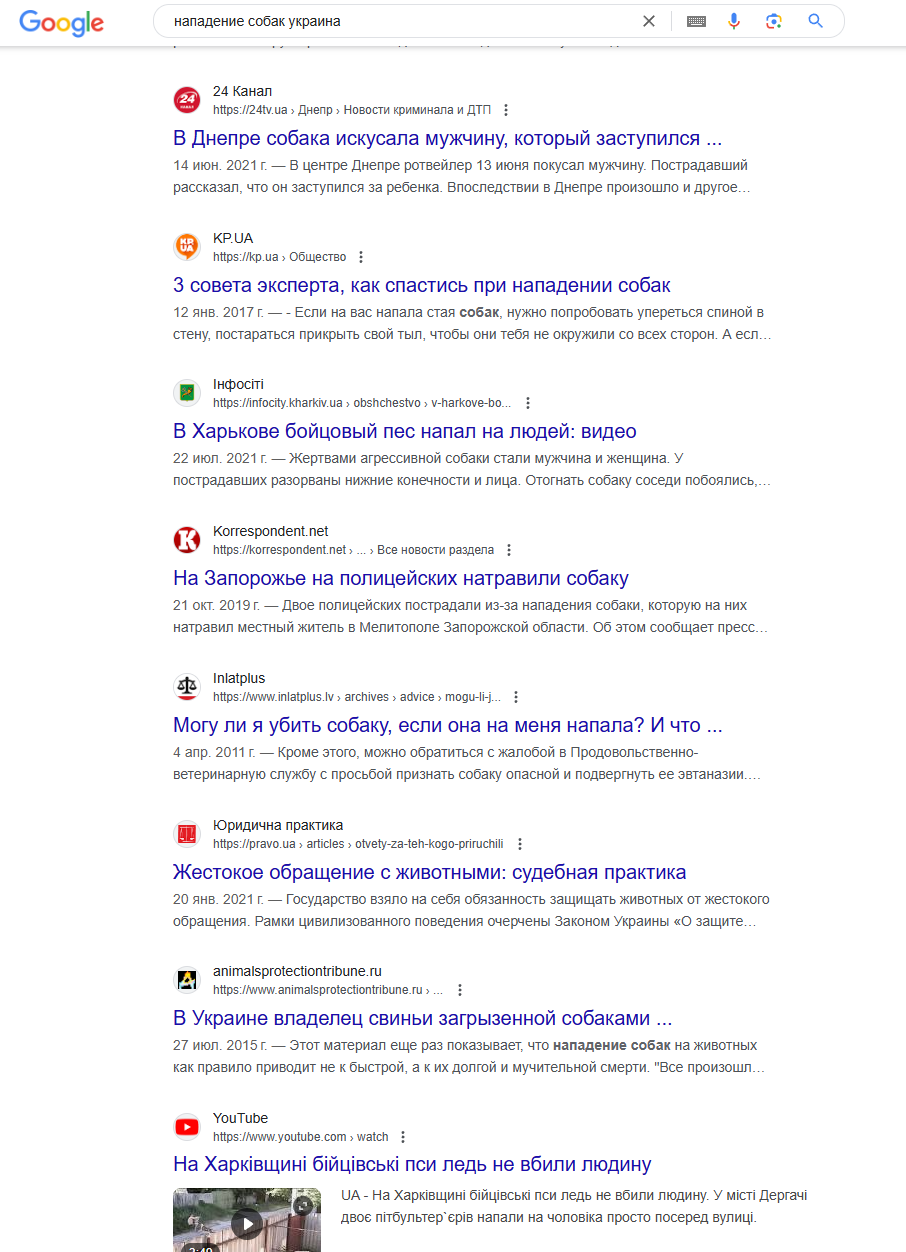 Google

нападение собак украина

24 Канал
https://24tv.ua › Днепр › Новости криминала и ДТП
В Днепре собака искусала мужчину, который заступился ...
14 июн. 2021 г. — В центре Днепре ротвейлер 13 июня покусал мужчину. Пострадавший рассказал, что он заступился за ребенка. Впоследствии в Днепре произошло и другое...

KP.UA
https://kp.ua › Общество
3 совета эксперта, как спастись при нападении собак
12 янв. 2017 г. — - Если на вас напала стая собак, нужно попробовать упереться спиной в стену, постараться прикрыть свой тыл, чтобы они тебя не окружили со всех сторон. А есл...

Інфосіті
https://infocity.kharkiv.ua › obshchestvo › v-harkove-bo...
В Харькове бойцовый пес напал на людей: видео
22 июл. 2021 г. — Жертвами агрессивной собаки стали мужчина и женщина. У пострадавших разорваны нижние конечности и лица. Отогнать собаку соседи побоялись,...

Korrespondent.net
https://korrespondent.net › ... › Все новости раздела
На Запорожье на полицейских натравили собаку
21 окт. 2019 г. — Двое полицейских пострадали из-за нападения собаки, которую на них натравил местный житель в Мелитополе Запорожской области. Об этом сообщает пресс...

Inlatplus
https://www.inlatplus.lv › archives › advice › mogu-li-j...
Могу ли я убить собаку, если она на меня напала? И что ...
4 апр. 2011 г. — Кроме этого, можно обратиться с жалобой в Продовольственно-ветеринарную службу с просьбой признать собаку опасной и подвергнуть ее эвтаназии....

Юридична практика
https://pravo.ua › articles › otvety-za-teh-kogo-priruchili
Жестокое обращение с животными: судебная практика
20 янв. 2021 г. — Государство взяло на себя обязанность защищать животных от жестокого обращения. Рамки цивилизованного поведения очерчены Законом Украины «О защите...

animalsprotectiontribune.ru
https://www.animalsprotectiontribune.ru › ...
В Украине владелец свиньи загрызенной собаками ...
27 июл. 2015 г. — Этот материал еще раз показывает, что нападение собак на животных как правило приводит не к быстрой, а к их долгой и мучительной смерти. "Все произошл...

YouTube
https://www.youtube.com › watch
На Харківщині бійцівські пси ледь не вбили людину
UA - На Харківщині бійцівські пси ледь не вбили людину. У місті Дергачі двоє пітбультер`єрів напали на чоловіка просто посеред вулиці.